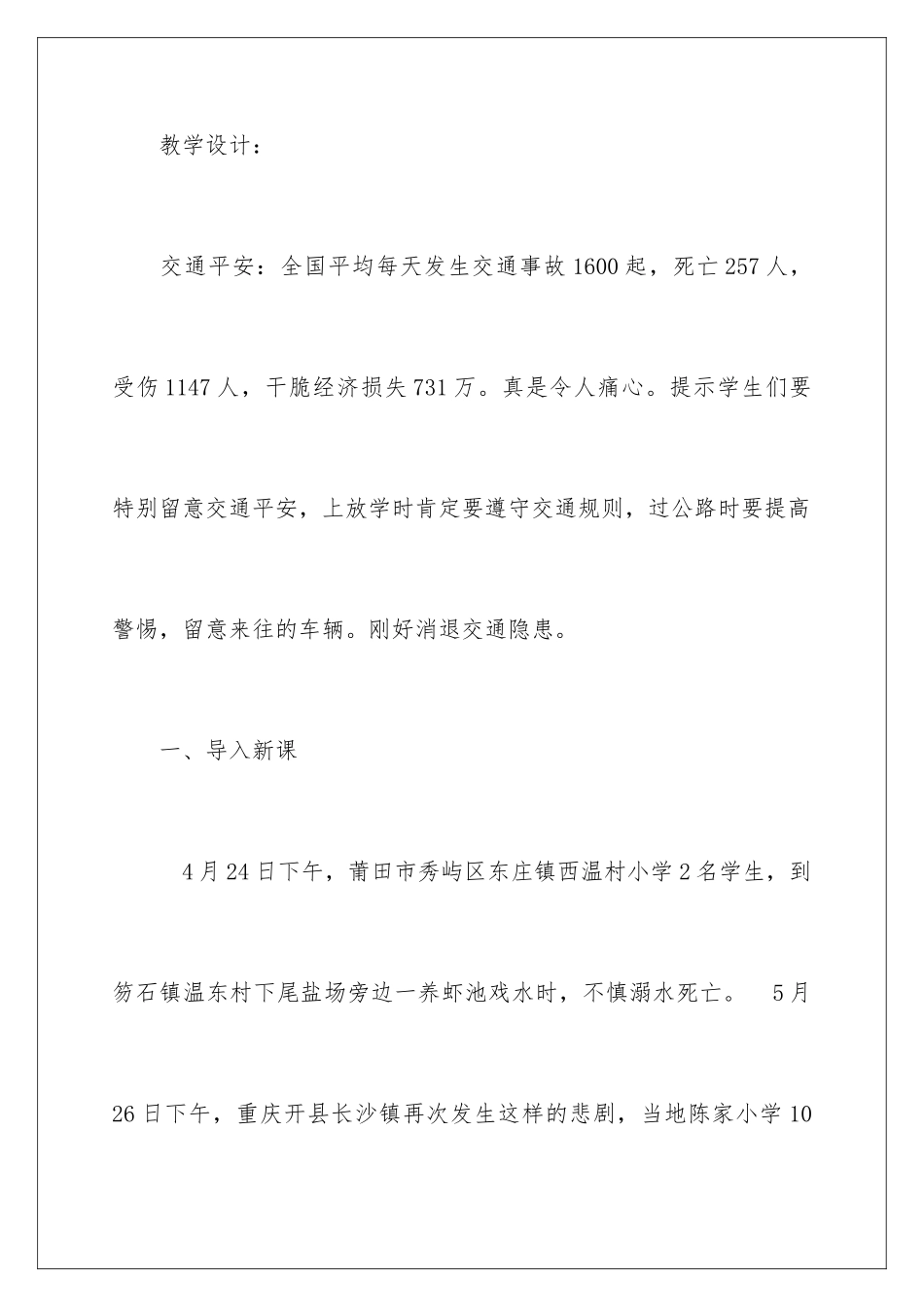 教学设计：

交通平安：全国平均每天发生交通事故1600起，死亡257人，受伤1147人，干脆经济损失731万。真是令人痛心。提示学生们要特别留意交通平安，上放学时肯定要遵守交通规则，过公路时要提高警惕，留意来往的车辆。刚好消退交通隐患。

一、导入新课

4月24日下午，莆田市秀屿区东庄镇西温村小学2名学生，到笏石镇温东村下尾盐场旁边一养虾池戏水时，不慎溺水死亡。 5月26日下午，重庆开县长沙镇再次发生这样的悲剧，当地陈家小学10